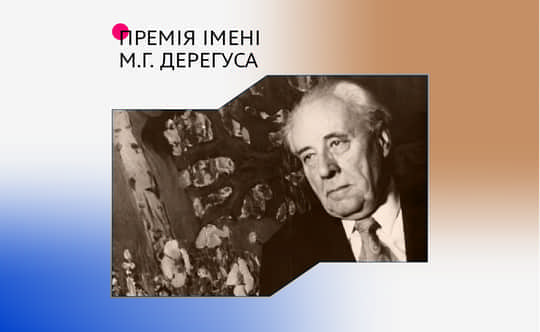 ПРЕМІЯ ІМЕНІ
М.Г. ДЕРЕГУСА